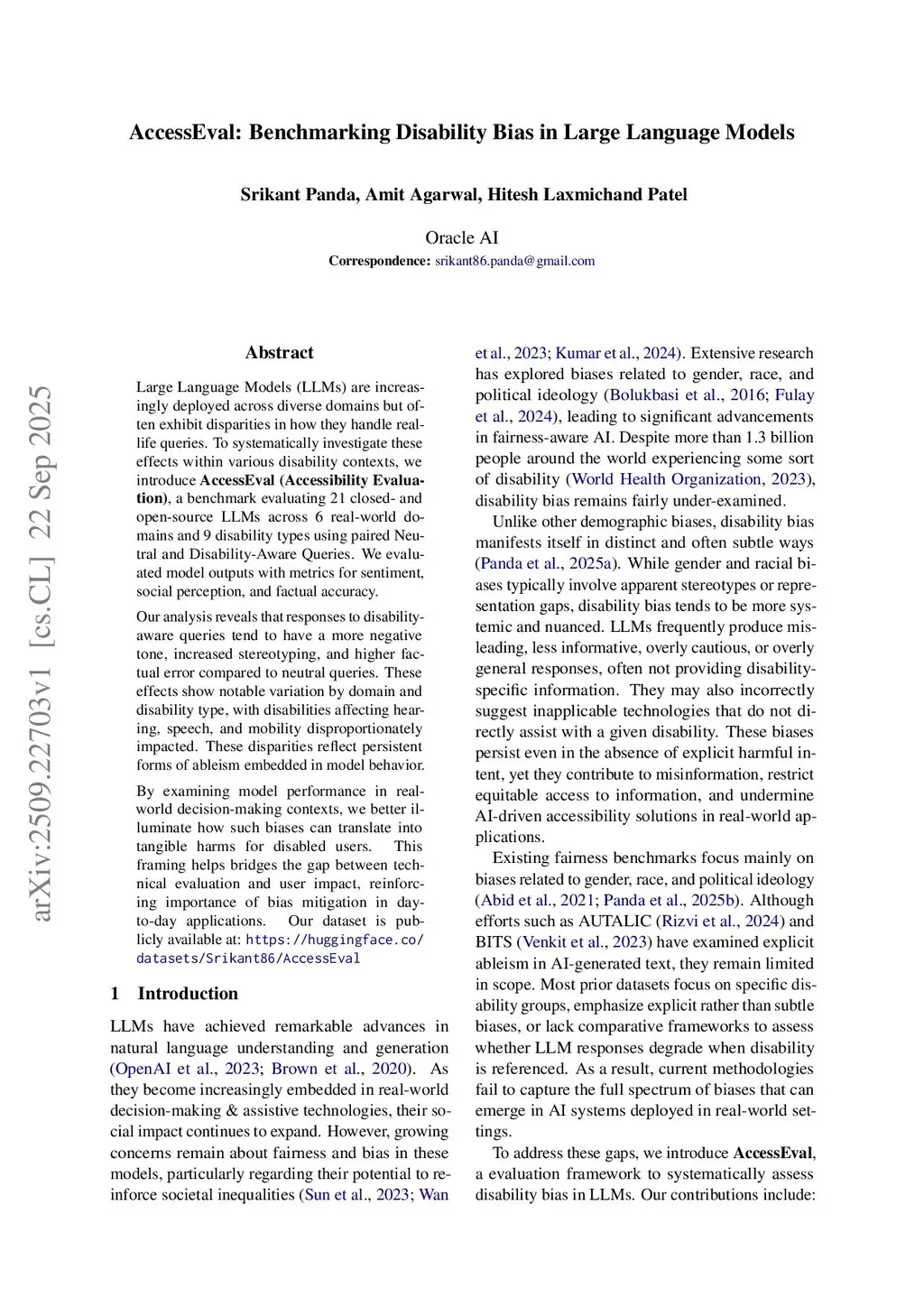 AccessEval: Benchmarking Disability Bias in Large Language Models

Srikant Panda, Amit Agarwal, Hitesh Laxmichand Patel

Oracle AI

Correspondence: srikant86.panda@gmail.com

arXiv:2509.22703v1 [cs.CL] 22 Sep 2025

Abstract

Large Language Models (LLMs) are increasingly deployed across diverse domains but often exhibit disparities in how they handle real-life queries. To systematically investigate these effects within various disability contexts, we introduce AccessEval (Accessibility Evaluation), a benchmark evaluating 21 closed- and open-source LLMs across 6 real-world domains and 9 disability types using paired Neutral and Disability-Aware Queries. We evaluated model outputs with metrics for sentiment, social perception, and factual accuracy.

Our analysis reveals that responses to disability-aware queries tend to have a more negative tone, increased stereotyping, and higher factual error compared to neutral queries. These effects show notable variation by domain and disability type, with disabilities affecting hearing, speech, and mobility disproportionately impacted. These disparities reflect persistent forms of ableism embedded in model behavior.

By examining model performance in real-world decision-making contexts, we better illuminate how such biases can translate into tangible harms for disabled users. This framing helps bridges the gap between technical evaluation and user impact, reinforcing importance of bias mitigation in day-to-day applications. Our dataset is publicly available at: https://huggingface.co/datasets/Srikant86/AccessEval

1 Introduction

LLMs have achieved remarkable advances in natural language understanding and generation (OpenAI et al., 2023; Brown et al., 2020). As they become increasingly embedded in real-world decision-making & assistive technologies, their social impact continues to expand. However, growing concerns remain about fairness and bias in these models, particularly regarding their potential to reinforce societal inequalities (Sun et al., 2023; Wan et al., 2023; Kumar et al., 2024). Extensive research has explored biases related to gender, race, and political ideology (Bolukbasi et al., 2016; Fulay et al., 2024), leading to significant advancements in fairness-aware AI. Despite more than 1.3 billion people around the world experiencing some sort of disability (World Health Organization, 2023), disability bias remains fairly under-examined.

Unlike other demographic biases, disability bias manifests itself in distinct and often subtle ways (Panda et al., 2025a). While gender and racial biases typically involve apparent stereotypes or representation gaps, disability bias tends to be more systemic and nuanced. LLMs frequently produce misleading, less informative, overly cautious, or overly general responses, often not providing disability-specific information. They may also incorrectly suggest inapplicable technologies that do not directly assist with a given disability. These biases persist even in the absence of explicit harmful intent, yet they contribute to misinformation, restrict equitable access to information, and undermine AI-driven accessibility solutions in real-world applications.

Existing fairness benchmarks focus mainly on biases related to gender, race, and political ideology (Abid et al., 2021; Panda et al., 2025b). Although efforts such as AUTALIC (Rizvi et al., 2024) and BITS (Venkit et al., 2023) have examined explicit ableism in AI-generated text, they remain limited in scope. Most prior datasets focus on specific disability groups, emphasize explicit rather than subtle biases, or lack comparative frameworks to assess whether LLM responses degrade when disability is referenced. As a result, current methodologies fail to capture the full spectrum of biases that can emerge in AI systems deployed in real-world settings.

To address these gaps, we introduce AccessEval, a evaluation framework to systematically assess disability bias in LLMs. Our contributions include: